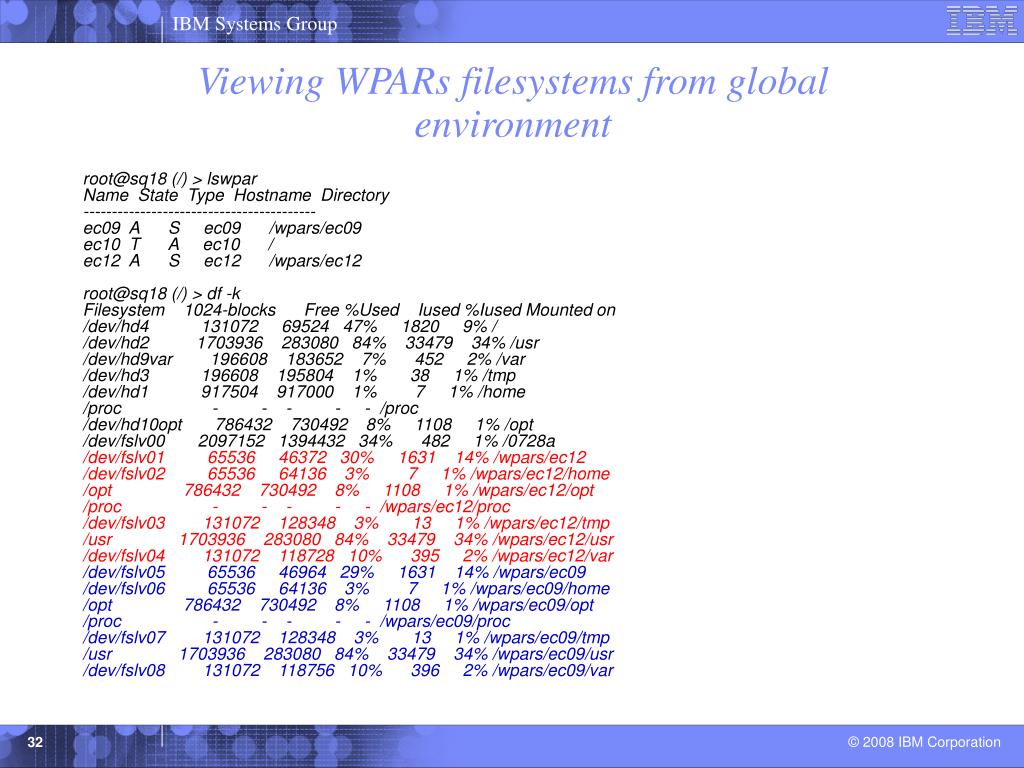 IBM Systems Group

IBM

Viewing WPARs filesystems from global environment

root@sq18 (/) > lswpar
Name State Type Hostname Directory
----------------------------------------
ec09 A S ec09 /wpars/ec09
ec10 T A ec10 /
ec12 A S ec12 /wpars/ec12

root@sq18 (/) > df -k
Filesystem 1024-blocks Free %Used Iused %Iused Mounted on
/dev/hd4 131072 69524 47% 1820 9% /
/dev/hd2 1703936 283080 84% 33479 34% /usr
/dev/hd9var 196608 183652 7% 452 2% /var
/dev/hd3 196608 195804 1% 38 1% /tmp
/dev/hd1 917504 917000 1% 7 1% /home
/proc - - - - - /proc
/dev/hd10opt 786432 730492 8% 1108 1% /opt
/dev/fslv00 2097152 1394432 34% 482 1% /0728a
/dev/fslv01 65536 46372 30% 1631 14% /wpars/ec12
/dev/fslv02 65536 64136 3% 7 1% /wpars/ec12/home
/opt 786432 730492 8% 1108 1% /wpars/ec12/opt
/proc - - - - - /wpars/ec12/proc
/dev/fslv03 131072 128348 3% 13 1% /wpars/ec12/tmp
/usr 1703936 283080 84% 33479 34% /wpars/ec12/usr
/dev/fslv04 131072 118728 10% 395 2% /wpars/ec12/var
/dev/fslv05 65536 46964 29% 1631 14% /wpars/ec09
/dev/fslv06 65536 64136 3% 7 1% /wpars/ec09/home
/opt 786432 730492 8% 1108 1% /wpars/ec09/opt
/proc - - - - - /wpars/ec09/proc
/dev/fslv07 131072 128348 3% 13 1% /wpars/ec09/tmp
/usr 1703936 283080 84% 33479 34% /wpars/ec09/usr
/dev/fslv08 131072 118756 10% 396 2% /wpars/ec09/var

32

© 2008 IBM Corporation